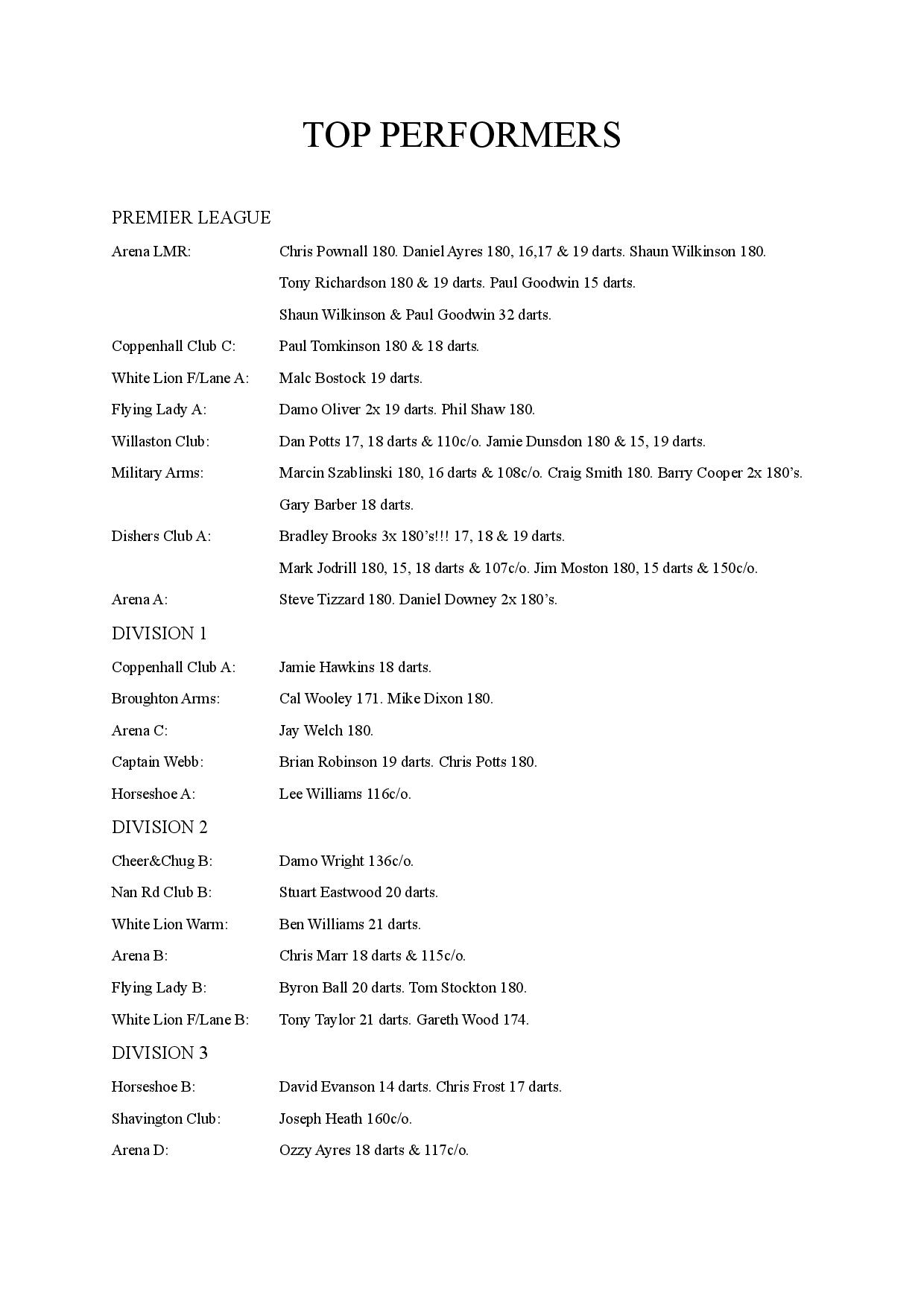 TOP PERFORMERS

PREMIER LEAGUE

Arena LMR: Chris Pownall 180. Daniel Ayres 180, 16,17 & 19 darts. Shaun Wilkinson 180.
Tony Richardson 180 & 19 darts. Paul Goodwin 15 darts.
Shaun Wilkinson & Paul Goodwin 32 darts.

Coppenhall Club C: Paul Tomkinson 180 & 18 darts.

White Lion F/Lane A: Malc Bostock 19 darts.

Flying Lady A: Damo Oliver 2x 19 darts. Phil Shaw 180.

Willaston Club: Dan Potts 17, 18 darts & 110c/o. Jamie Dunsdon 180 & 15, 19 darts.

Military Arms: Marcin Szablinski 180, 16 darts & 108c/o. Craig Smith 180. Barry Cooper 2x 180's.
Gary Barber 18 darts.

Dishers Club A: Bradley Brooks 3x 180's!!! 17, 18 & 19 darts.
Mark Jodrill 180, 15, 18 darts & 107c/o. Jim Moston 180, 15 darts & 150c/o.

Arena A: Steve Tizzard 180. Daniel Downey 2x 180's.

DIVISION 1

Coppenhall Club A: Jamie Hawkins 18 darts.

Broughton Arms: Cal Wooley 171. Mike Dixon 180.

Arena C: Jay Welch 180.

Captain Webb: Brian Robinson 19 darts. Chris Potts 180.

Horseshoe A: Lee Williams 116c/o.

DIVISION 2

Cheer&Chug B: Damo Wright 136c/o.

Nan Rd Club B: Stuart Eastwood 20 darts.

White Lion Warm: Ben Williams 21 darts.

Arena B: Chris Marr 18 darts & 115c/o.

Flying Lady B: Byron Ball 20 darts. Tom Stockton 180.

White Lion F/Lane B: Tony Taylor 21 darts. Gareth Wood 174.

DIVISION 3

Horseshoe B: David Evanson 14 darts. Chris Frost 17 darts.

Shavington Club: Joseph Heath 160c/o.

Arena D: Ozzy Ayres 18 darts & 117c/o.